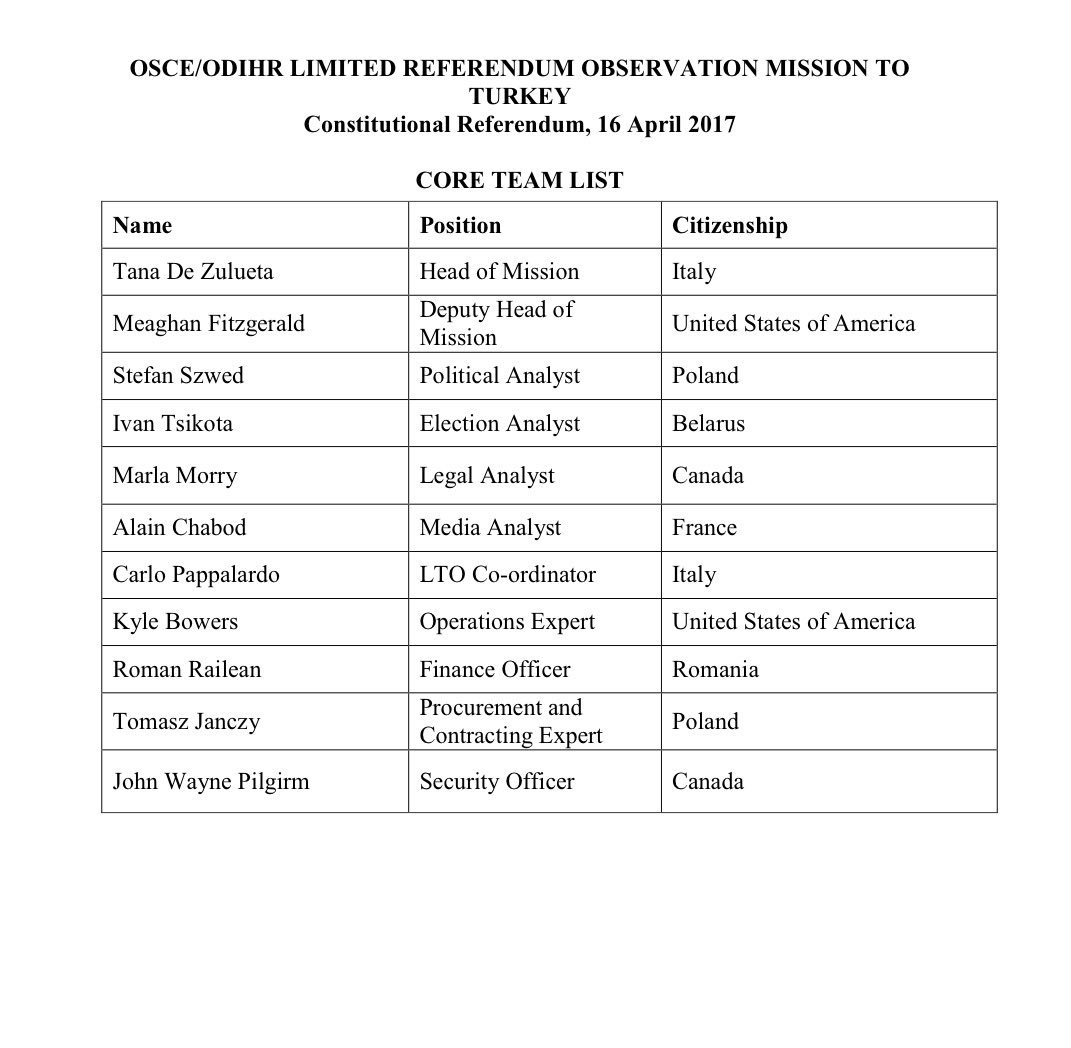 OSCE/ODIHR LIMITED REFERENDUM OBSERVATION MISSION TO TURKEY
Constitutional Referendum, 16 April 2017

CORE TEAM LIST

| Name | Position | Citizenship |
|---|---|---|
| Tana De Zulueta | Head of Mission | Italy |
| Meaghan Fitzgerald | Deputy Head of Mission | United States of America |
| Stefan Szwed | Political Analyst | Poland |
| Ivan Tsikota | Election Analyst | Belarus |
| Marla Morry | Legal Analyst | Canada |
| Alain Chabod | Media Analyst | France |
| Carlo Pappalardo | LTO Co-ordinator | Italy |
| Kyle Bowers | Operations Expert | United States of America |
| Roman Railean | Finance Officer | Romania |
| Tomasz Janczy | Procurement and Contracting Expert | Poland |
| John Wayne Pilgirm | Security Officer | Canada |